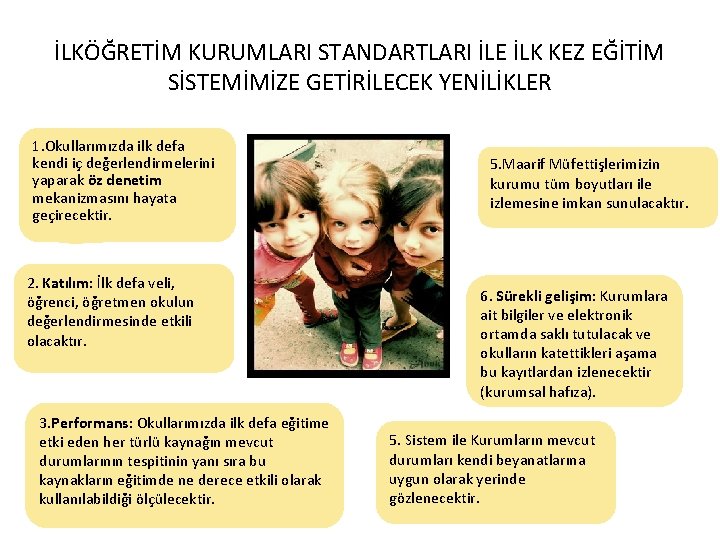 İLKÖĞRETİM KURUMLARI STANDARTLARI İLE İLK KEZ EĞİTİM SİSTEMİMİZE GETİRİLECEK YENİLİKLER

1.Okullarımızda ilk defa kendi iç değerlendirmelerini yaparak öz denetim mekanizmasını hayata geçirecektir.

2. Katılım: İlk defa veli, öğrenci, öğretmen okulun değerlendirmesinde etkili olacaktır.

3.Performans: Okullarımızda ilk defa eğitime etki eden her türlü kaynağın mevcut durumlarının tespitinin yanı sıra bu kaynakların eğitimde ne derece etkili olarak kullanılabildiği ölçülecektir.

5.Maarif Müfettişlerimizin kurumu tüm boyutları ile izlemesine imkan sunulacaktır.

6. Sürekli gelişim: Kurumlara ait bilgiler ve elektronik ortamda saklı tutulacak ve okulların katettikleri aşama bu kayıtlardan izlenecektir (kurumsal hafıza).

5. Sistem ile Kurumların mevcut durumları kendi beyanatlarına uygun olarak yerinde gözlenecektir.